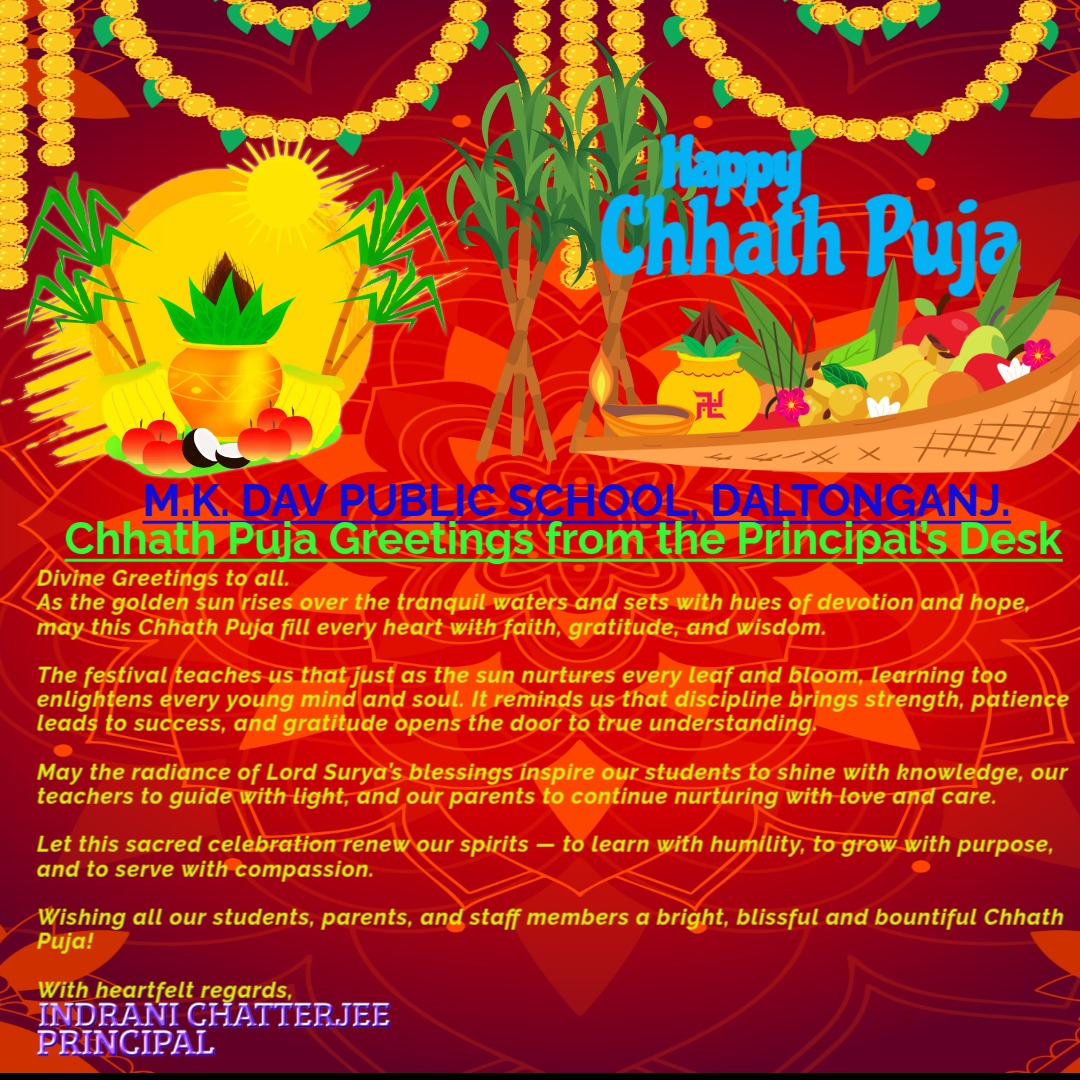 Happy
Chhath Puja

M.K. DAV PUBLIC SCHOOL, DALTONGANJ.
Chhath Puja Greetings from the Principal's Desk

Divine Greetings to all.
As the golden sun rises over the tranquil waters and sets with hues of devotion and hope, may this Chhath Puja fill every heart with faith, gratitude, and wisdom.

The festival teaches us that just as the sun nurtures every leaf and bloom, learning too enlightens every young mind and soul. It reminds us that discipline brings strength, patience leads to success, and gratitude opens the door to true understanding.

May the radiance of Lord Surya's blessings inspire our students to shine with knowledge, our teachers to guide with light, and our parents to continue nurturing with love and care.

Let this sacred celebration renew our spirits — to learn with humility, to grow with purpose, and to serve with compassion.

Wishing all our students, parents, and staff members a bright, blissful and bountiful Chhath Puja!

With heartfelt regards,
INDRANI CHATTERJEE
PRINCIPAL